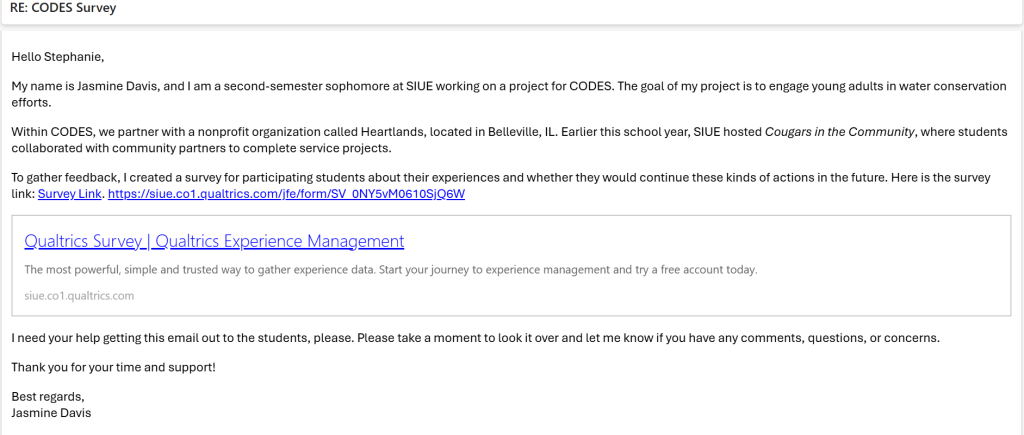 RE: CODES Survey

Hello Stephanie,

My name is Jasmine Davis, and I am a second-semester sophomore at SIUE working on a project for CODES. The goal of my project is to engage young adults in water conservation efforts.

Within CODES, we partner with a nonprofit organization called Heartlands, located in Belleville, IL. Earlier this school year, SIUE hosted Cougars in the Community, where students collaborated with community partners to complete service projects.

To gather feedback, I created a survey for participating students about their experiences and whether they would continue these kinds of actions in the future. Here is the survey link: Survey Link. https://siue.co1.qualtrics.com/jfe/form/SV_0NY5vM0610SjQ6W

Qualtrics Survey | Qualtrics Experience Management

The most powerful, simple and trusted way to gather experience data. Start your journey to experience management and try a free account today.

siue.co1.qualtrics.com

I need your help getting this email out to the students, please. Please take a moment to look it over and let me know if you have any comments, questions, or concerns.

Thank you for your time and support!

Best regards,
Jasmine Davis